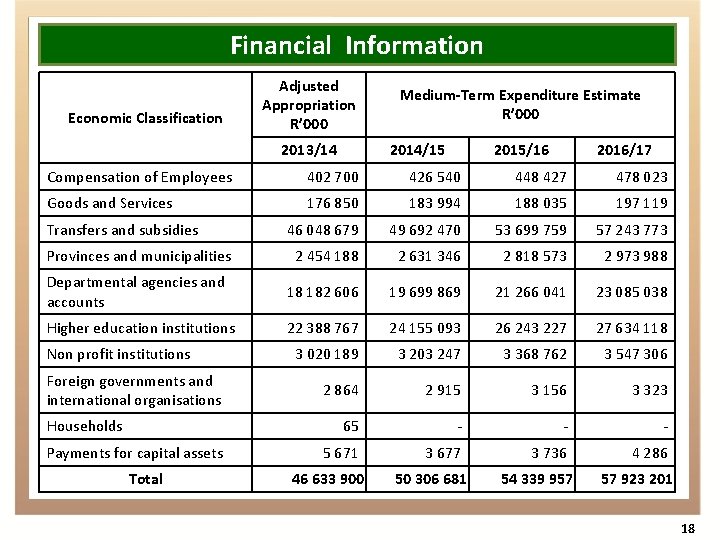 Financial Information

| Economic Classification | Adjusted Appropriation R'000 | Medium-Term Expenditure Estimate R'000 | | |
|---|---|---|---|---|
| | 2013/14 | 2014/15 | 2015/16 | 2016/17 |
| Compensation of Employees | 402 700 | 426 540 | 448 427 | 478 023 |
| Goods and Services | 176 850 | 183 994 | 188 035 | 197 119 |
| Transfers and subsidies | 46 048 679 | 49 692 470 | 53 699 759 | 57 243 773 |
| Provinces and municipalities | 2 454 188 | 2 631 346 | 2 818 573 | 2 973 988 |
| Departmental agencies and accounts | 18 182 606 | 19 699 869 | 21 266 041 | 23 085 038 |
| Higher education institutions | 22 388 767 | 24 155 093 | 26 243 227 | 27 634 118 |
| Non profit institutions | 3 020 189 | 3 203 247 | 3 368 762 | 3 547 306 |
| Foreign governments and international organisations | 2 864 | 2 915 | 3 156 | 3 323 |
| Households | 65 | - | - | - |
| Payments for capital assets | 5 671 | 3 677 | 3 736 | 4 286 |
| Total | 46 633 900 | 50 306 681 | 54 339 957 | 57 923 201 |

18